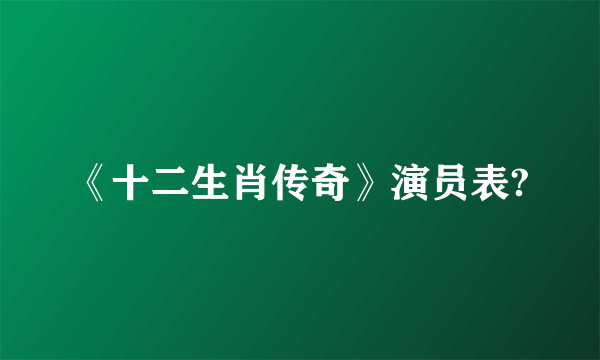 《十二生肖传奇》演员表?